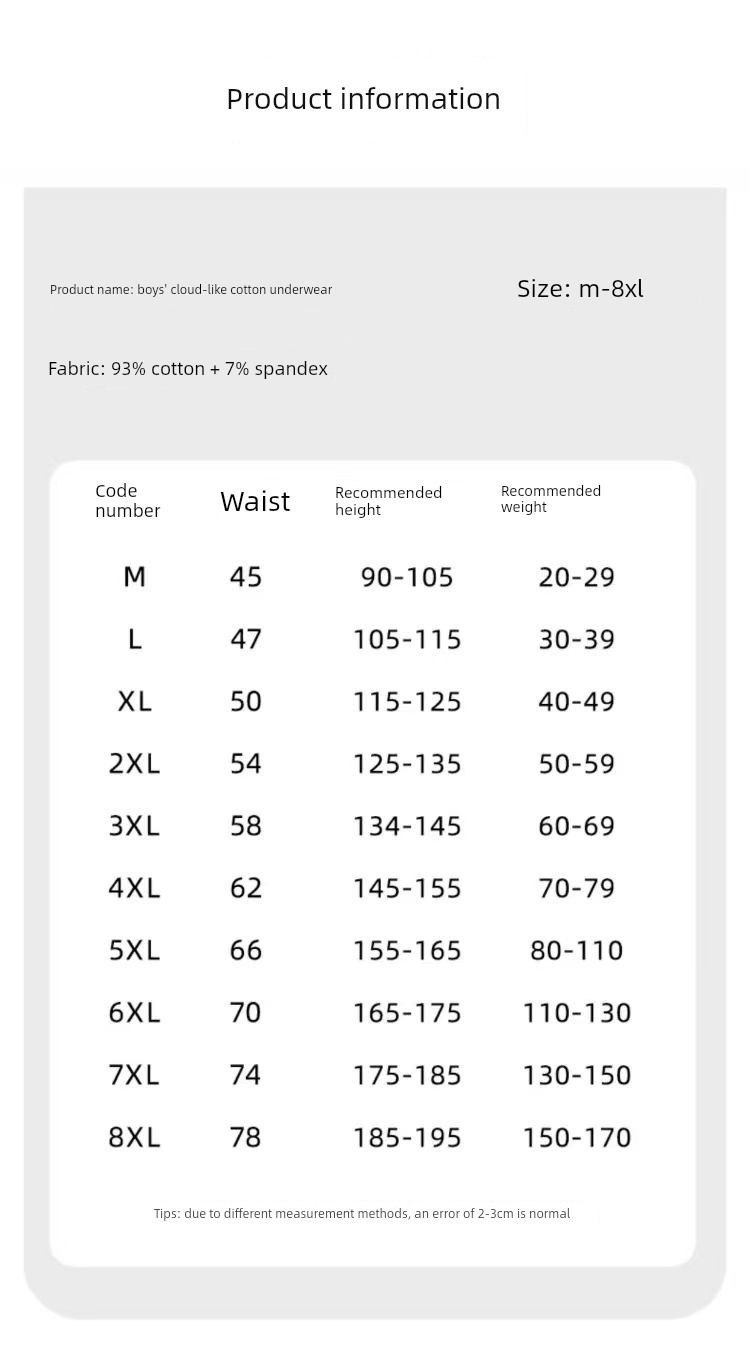 Product information

Product name: boys' cloud-like cotton underwear

Size: m-8xl

Fabric: 93% cotton + 7% spandex

| Code number | Waist | Recommended height | Recommended weight |
|---|---|---|---|
| M | 45 | 90-105 | 20-29 |
| L | 47 | 105-115 | 30-39 |
| XL | 50 | 115-125 | 40-49 |
| 2XL | 54 | 125-135 | 50-59 |
| 3XL | 58 | 134-145 | 60-69 |
| 4XL | 62 | 145-155 | 70-79 |
| 5XL | 66 | 155-165 | 80-110 |
| 6XL | 70 | 165-175 | 110-130 |
| 7XL | 74 | 175-185 | 130-150 |
| 8XL | 78 | 185-195 | 150-170 |

Tips: due to different measurement methods, an error of 2-3cm is normal